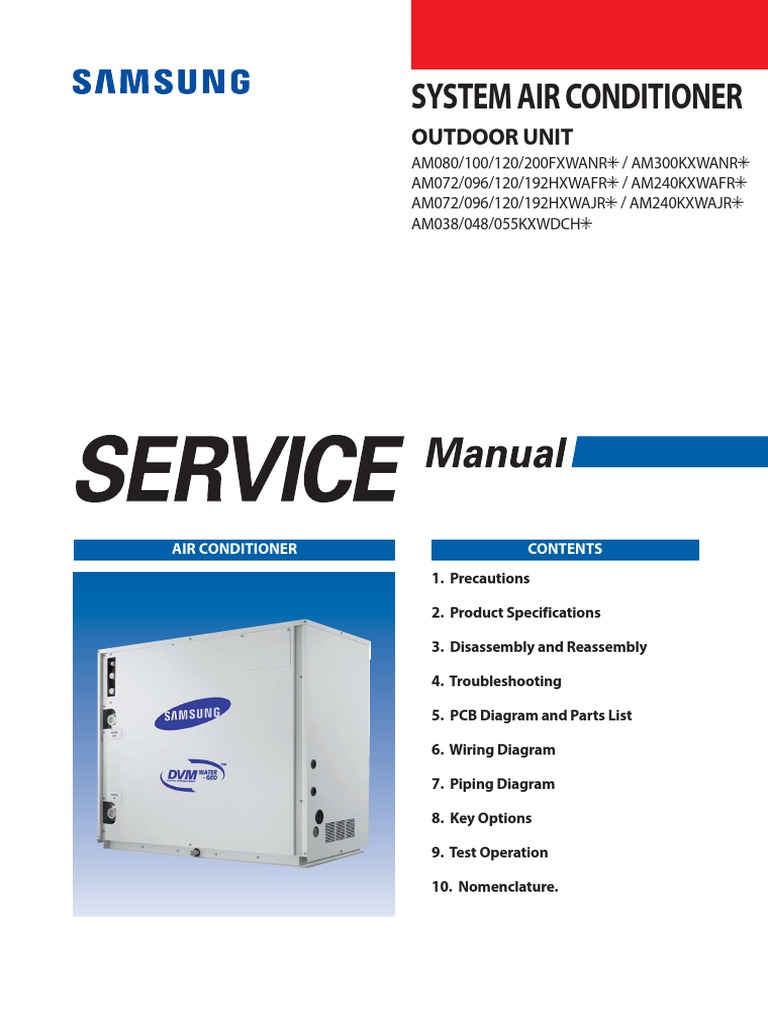 SAMSUNG

SYSTEM AIR CONDITIONER

OUTDOOR UNIT

AM080/100/120/200FXWANR✳ / AM300KXWANR✳
AM072/096/120/192HXWAFR✳ / AM240KXWAFR✳
AM072/096/120/192HXWAJR✳ / AM240KXWAJR✳
AM038/048/055KXWDCH✳

SERVICE Manual

AIR CONDITIONER

SAMSUNG

DVM WATER GEO

CONTENTS

1. Precautions

2. Product Specifications

3. Disassembly and Reassembly

4. Troubleshooting

5. PCB Diagram and Parts List

6. Wiring Diagram

7. Piping Diagram

8. Key Options

9. Test Operation

10. Nomenclature.